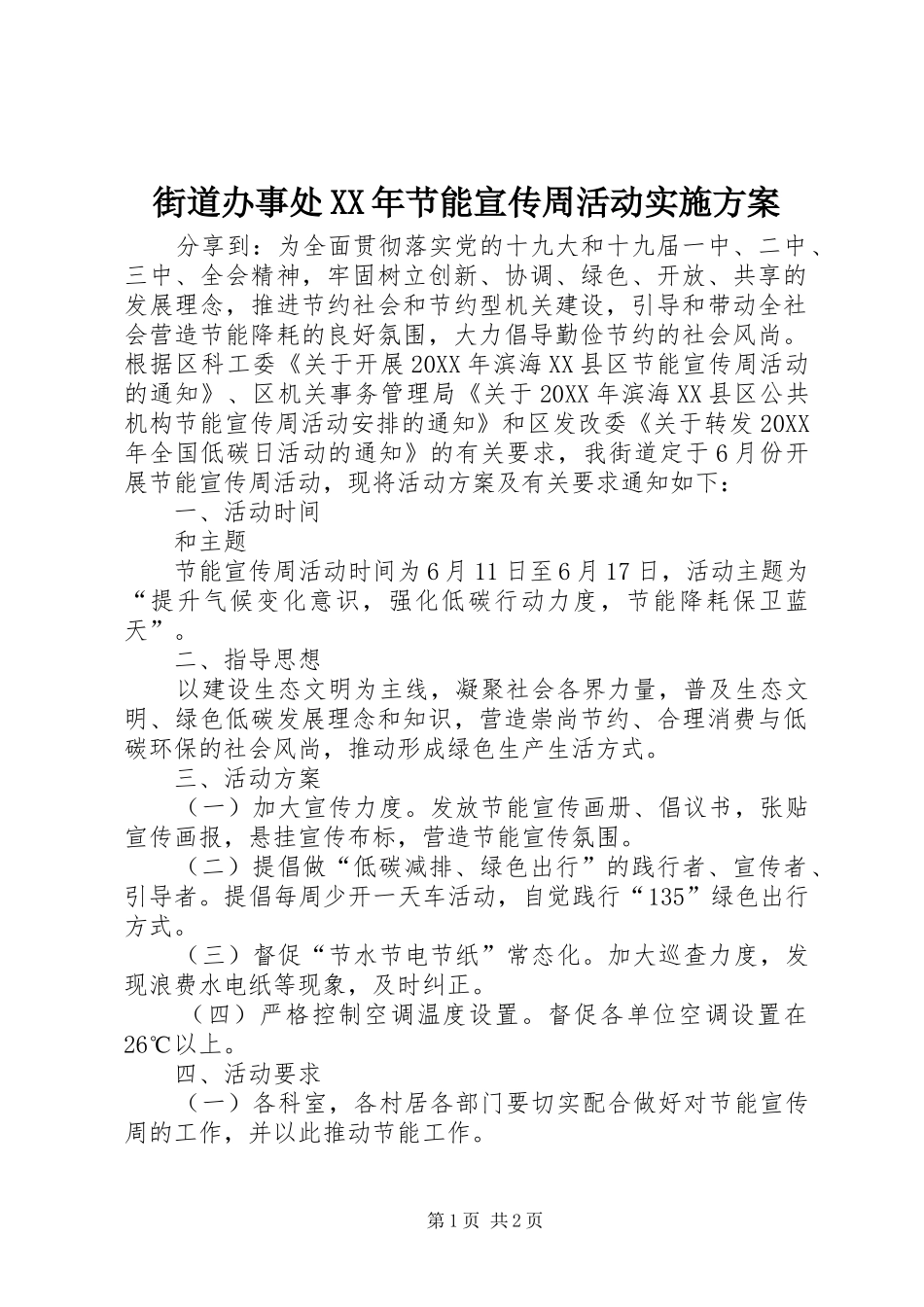 街道办事处XX年节能宣传周活动实施方案

分享到：为全面贯彻落实党的十九大和十九届一中、二中、三中、全会精神，牢固树立创新、协调、绿色、开放、共享的发展理念，推进节约社会和节约型机关建设，引导和带动全社会营造节能降耗的良好氛围，大力倡导勤俭节约的社会风尚。根据区科工委《关于开展20XX年滨海XX县区节能宣传周活动的通知》、区机关事务管理局《关于20XX年滨海XX县区公共机构节能宣传周活动安排的通知》和区发改委《关于转发20XX年全国低碳日活动的通知》的有关要求，我街道定于6月份开展节能宣传周活动，现将活动方案及有关要求通知如下：

一、活动时间

和主题

节能宣传周活动时间为6月11日至6月17日，活动主题为“提升气候变化意识，强化低碳行动力度，节能降耗保卫蓝天”。

二、指导思想

以建设生态文明为主线，凝聚社会各界力量，普及生态文明、绿色低碳发展理念和知识，营造崇尚节约、合理消费与低碳环保的社会风尚，推动形成绿色生产生活方式。

三、活动方案

（一）加大宣传力度。发放节能宣传画册、倡议书，张贴宣传画报，悬挂宣传布标，营造节能宣传氛围。

（二）提倡做“低碳减排、绿色出行”的践行者、宣传者、引导者。提倡每周少开一天车活动，自觉践行“135”绿色出行方式。

（三）督促“节水节电节纸”常态化。加大巡查力度，发现浪费水电纸等现象，及时纠正。

（四）严格控制空调温度设置。督促各单位空调设置在26℃以上。

四、活动要求

（一）各科室，各村居各部门要切实配合做好对节能宣传周的工作，并以此推动节能工作。

第1页 共2页